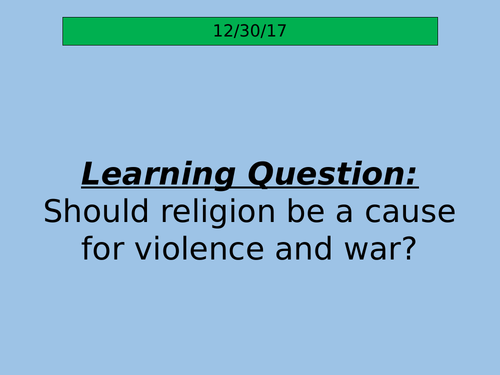 12/30/17

Learning Question:
Should religion be a cause for violence and war?